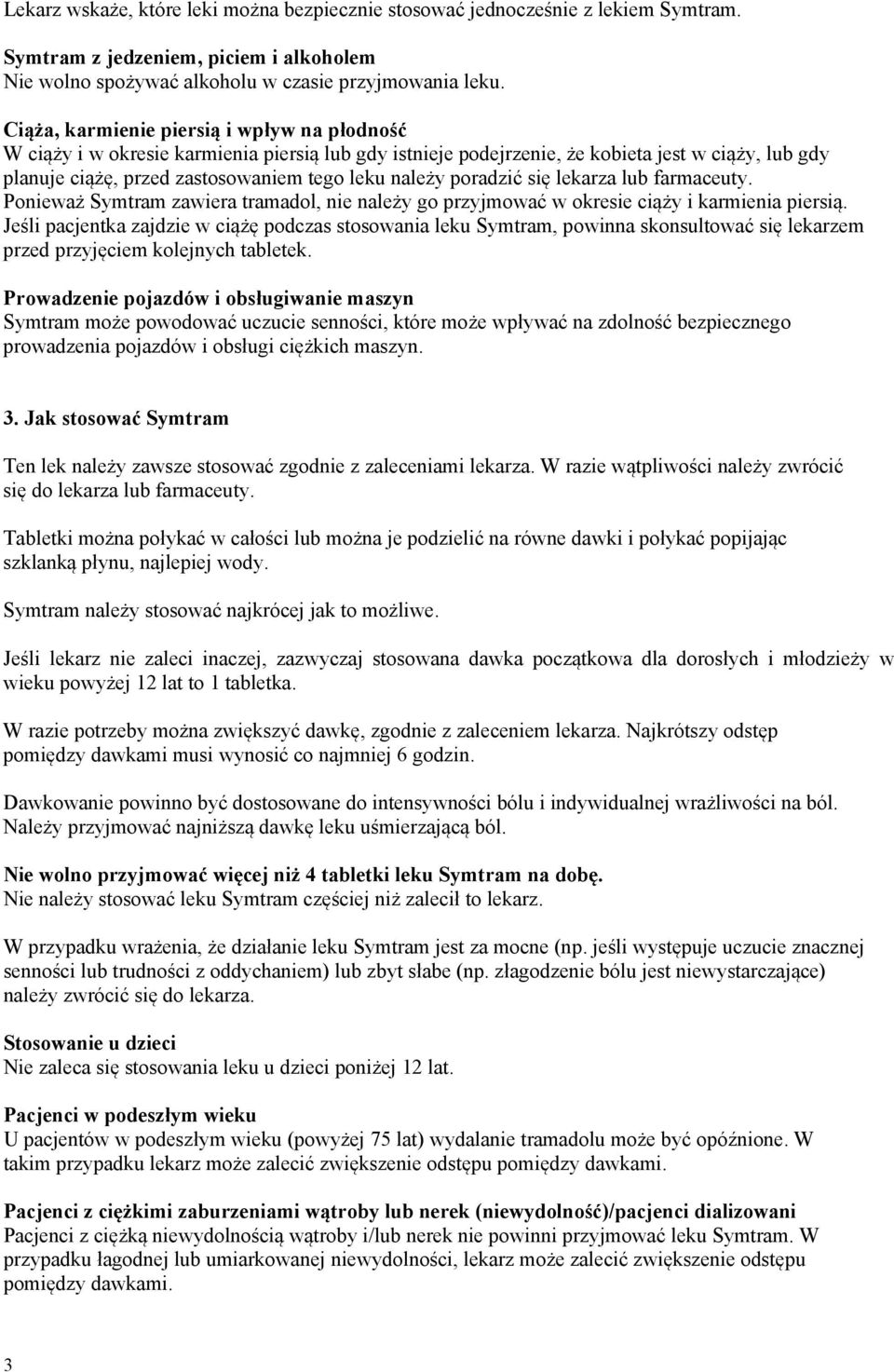 Lekarz wskaże, które leki można bezpiecznie stosować jednocześnie z lekiem Symtram.

Symtram z jedzeniem, piciem i alkoholem
Nie wolno spożywać alkoholu w czasie przyjmowania leku.

Ciąża, karmienie piersią i wpływ na płodność
W ciąży i w okresie karmienia piersią lub gdy istnieje podejrzenie, że kobieta jest w ciąży, lub gdy planuje ciążę, przed zastosowaniem tego leku należy poradzić się lekarza lub farmaceuty.
Ponieważ Symtram zawiera tramadol, nie należy go przyjmować w okresie ciąży i karmienia piersią.
Jeśli pacjentka zajdzie w ciążę podczas stosowania leku Symtram, powinna skonsultować się lekarzem przed przyjęciem kolejnych tabletek.

Prowadzenie pojazdów i obsługiwanie maszyn
Symtram może powodować uczucie senności, które może wpływać na zdolność bezpiecznego prowadzenia pojazdów i obsługi ciężkich maszyn.

3. Jak stosować Symtram

Ten lek należy zawsze stosować zgodnie z zaleceniami lekarza. W razie wątpliwości należy zwrócić się do lekarza lub farmaceuty.

Tabletki można połykać w całości lub można je podzielić na równe dawki i połykać popijając szklanką płynu, najlepiej wody.

Symtram należy stosować najkrócej jak to możliwe.

Jeśli lekarz nie zaleci inaczej, zazwyczaj stosowana dawka początkowa dla dorosłych i młodzieży w wieku powyżej 12 lat to 1 tabletka.

W razie potrzeby można zwiększyć dawkę, zgodnie z zaleceniem lekarza. Najkrótszy odstęp pomiędzy dawkami musi wynosić co najmniej 6 godzin.

Dawkowanie powinno być dostosowane do intensywności bólu i indywidualnej wrażliwości na ból. Należy przyjmować najniższą dawkę leku uśmierzającą ból.

Nie wolno przyjmować więcej niż 4 tabletki leku Symtram na dobę.
Nie należy stosować leku Symtram częściej niż zalecił to lekarz.

W przypadku wrażenia, że działanie leku Symtram jest za mocne (np. jeśli występuje uczucie znacznej senności lub trudności z oddychaniem) lub zbyt słabe (np. złagodzenie bólu jest niewystarczające) należy zwrócić się do lekarza.

Stosowanie u dzieci
Nie zaleca się stosowania leku u dzieci poniżej 12 lat.

Pacjenci w podeszłym wieku
U pacjentów w podeszłym wieku (powyżej 75 lat) wydalanie tramadolu może być opóźnione. W takim przypadku lekarz może zalecić zwiększenie odstępu pomiędzy dawkami.

Pacjenci z ciężkimi zaburzeniami wątroby lub nerek (niewydolność)/pacjenci dializowani
Pacjenci z ciężką niewydolnością wątroby i/lub nerek nie powinni przyjmować leku Symtram. W przypadku łagodnej lub umiarkowanej niewydolności, lekarz może zalecić zwiększenie odstępu pomiędzy dawkami.

3